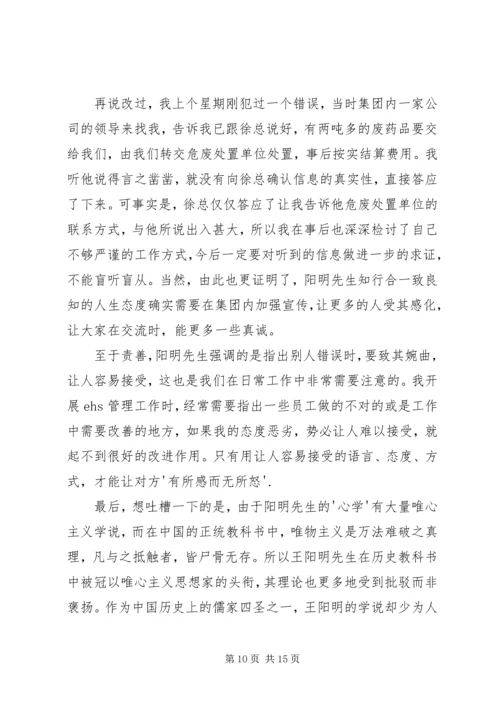 再说改过，我上个星期刚犯过一个错误，当时集团内一家公司的领导来找我，告诉我已跟徐总说好，有两吨多的废药品要交给我们，由我们转交危废处置单位处置，事后按实结算费用。我听他说得言之凿凿，就没有向徐总确认信息的真实性，直接答应了下来。可事实是，徐总仅仅答应了让我告诉他危废处置单位的联系方式，与他所说出入甚大，所以我在事后也深深检讨了自己不够严谨的工作方式，今后一定要对听到的信息做进一步的求证，不能盲听盲从。当然，由此也更证明了，阳明先生知行合一致良知的人生态度确实需要在集团内加强宣传，让更多的人受其感化，让大家在交流时，能更多一些真诚。

至于责善，阳明先生强调的是指出别人错误时，要致其婉曲，让人容易接受，这也是我们在日常工作中非常需要注意的。我开展 ehs 管理工作时，经常需要指出一些员工做的不对的或是工作中需要改善的地方，如果我的态度恶劣，势必让人难以接受，就起不到很好的改进作用。只有用让人容易接受的语言、态度、方式，才能让对方'有所感而无所怒'.

最后，想吐槽一下的是，由于阳明先生的'心学'有大量唯心主义学说，而在中国的正统教科书中，唯物主义是万法难破之真理，凡与之抵触者，皆尸骨无存。所以王阳明先生在历史教科书中被冠以唯心主义思想家的头衔，其理论也更多地受到批驳而非褒扬。作为中国历史上的儒家四圣之一，王阳明的学说却少为人

第 10 页 共 15 页